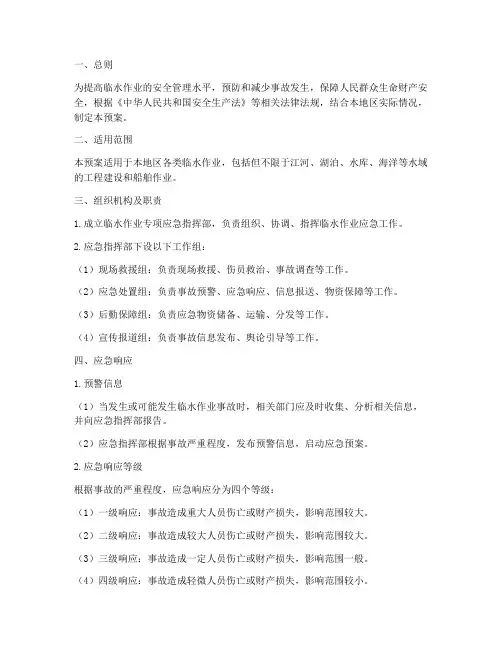 一、总则

为提高临水作业的安全管理水平，预防和减少事故发生，保障人民群众生命财产安全，根据《中华人民共和国安全生产法》等相关法律法规，结合本地区实际情况，制定本预案。

二、适用范围

本预案适用于本地区各类临水作业，包括但不限于江河、湖泊、水库、海洋等水域的工程建设和船舶作业。

三、组织机构及职责

1. 成立临水作业专项应急指挥部，负责组织、协调、指挥临水作业应急工作。

2. 应急指挥部下设以下工作组：

（1）现场救援组：负责现场救援、伤员救治、事故调查等工作。

（2）应急处置组：负责事故预警、应急响应、信息报送、物资保障等工作。

（3）后勤保障组：负责应急物资储备、运输、分发等工作。

（4）宣传报道组：负责事故信息发布、舆论引导等工作。

四、应急响应

1. 预警信息

（1）当发生或可能发生临水作业事故时，相关部门应及时收集、分析相关信息，并向应急指挥部报告。

（2）应急指挥部根据事故严重程度，发布预警信息，启动应急预案。

2. 应急响应等级

根据事故的严重程度，应急响应分为四个等级：

（1）一级响应：事故造成重大人员伤亡或财产损失，影响范围较大。

（2）二级响应：事故造成较大人员伤亡或财产损失，影响范围较大。

（3）三级响应：事故造成一定人员伤亡或财产损失，影响范围一般。

（4）四级响应：事故造成轻微人员伤亡或财产损失，影响范围较小。